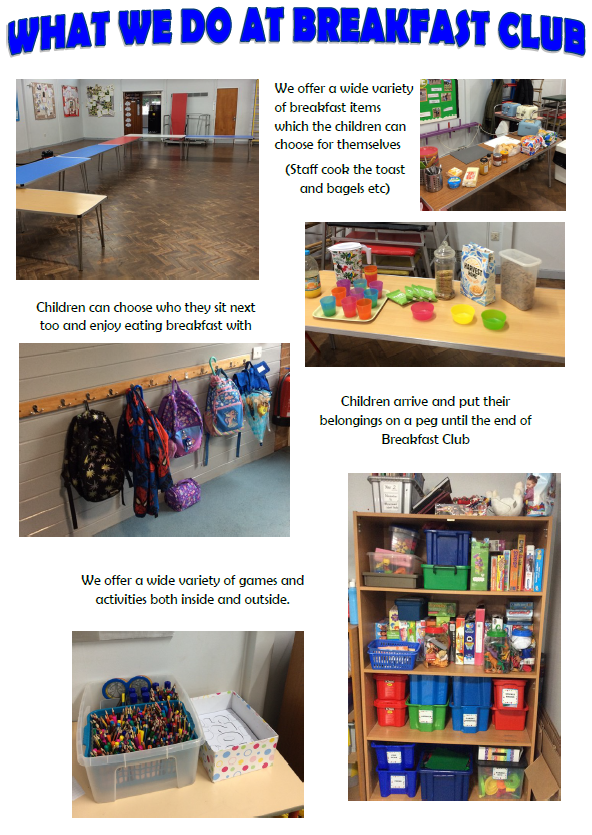 WHAT WE DO AT BREAKFAST CLUB

We offer a wide variety of breakfast items which the children can choose for themselves

(Staff cook the toast and bagels etc)

Children can choose who they sit next too and enjoy eating breakfast with

Children arrive and put their belongings on a peg until the end of Breakfast Club

We offer a wide variety of games and activities both inside and outside.